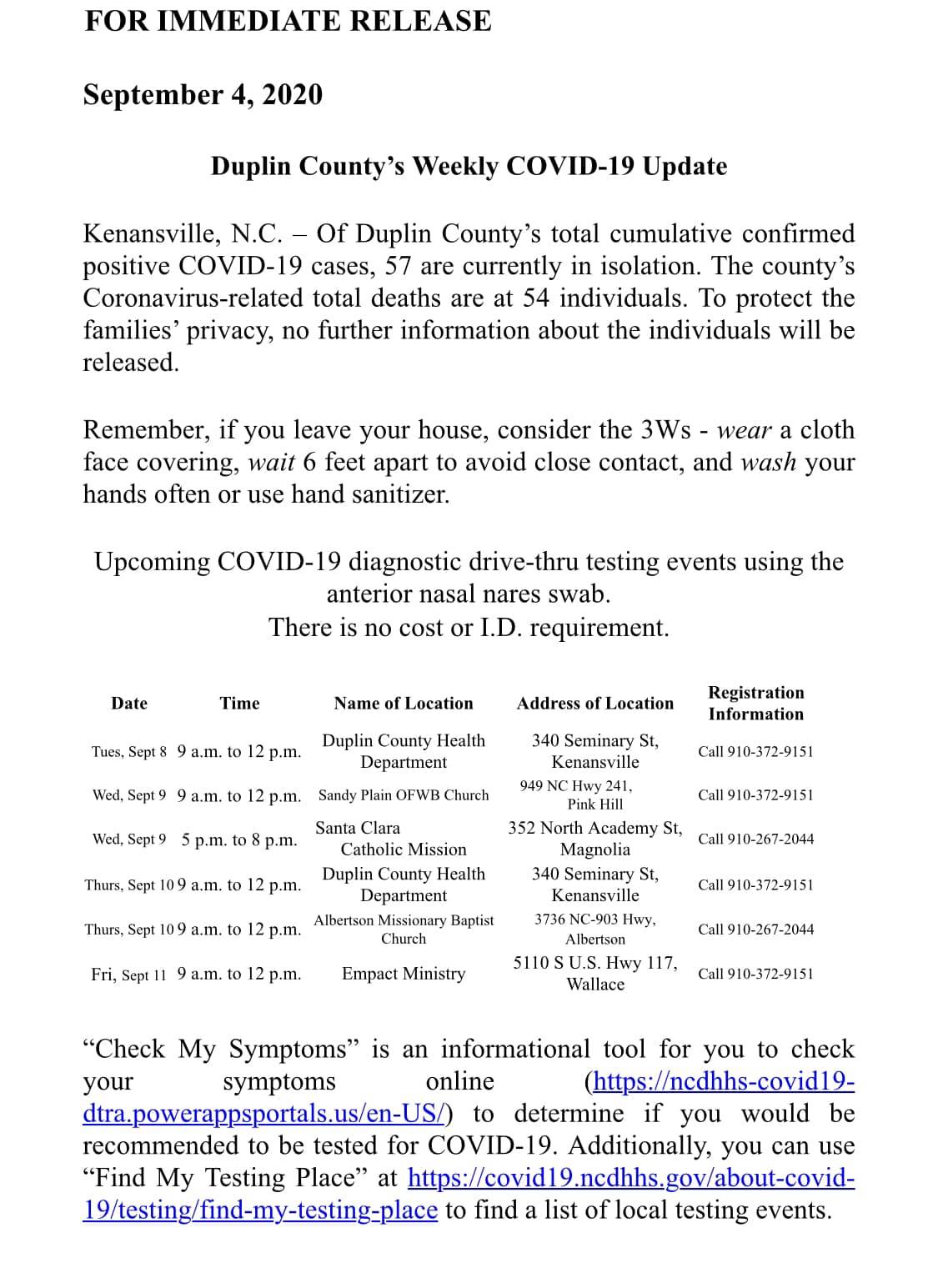 FOR IMMEDIATE RELEASE

September 4, 2020

Duplin County's Weekly COVID-19 Update

Kenansville, N.C. – Of Duplin County's total cumulative confirmed positive COVID-19 cases, 57 are currently in isolation. The county's Coronavirus-related total deaths are at 54 individuals. To protect the families' privacy, no further information about the individuals will be released.

Remember, if you leave your house, consider the 3Ws - wear a cloth face covering, wait 6 feet apart to avoid close contact, and wash your hands often or use hand sanitizer.

Upcoming COVID-19 diagnostic drive-thru testing events using the anterior nasal nares swab.
There is no cost or I.D. requirement.

| Date | Time | Name of Location | Address of Location | Registration Information |
|---|---|---|---|---|
| Tues, Sept 8 | 9 a.m. to 12 p.m. | Duplin County Health Department | 340 Seminary St, Kenansville | Call 910-372-9151 |
| Wed, Sept 9 | 9 a.m. to 12 p.m. | Sandy Plain OFWB Church | 949 NC Hwy 241, Pink Hill | Call 910-372-9151 |
| Wed, Sept 9 | 5 p.m. to 8 p.m. | Santa Clara Catholic Mission | 352 North Academy St, Magnolia | Call 910-267-2044 |
| Thurs, Sept 10 | 9 a.m. to 12 p.m. | Duplin County Health Department | 340 Seminary St, Kenansville | Call 910-372-9151 |
| Thurs, Sept 10 | 9 a.m. to 12 p.m. | Albertson Missionary Baptist Church | 3736 NC-903 Hwy, Albertson | Call 910-267-2044 |
| Fri, Sept 11 | 9 a.m. to 12 p.m. | Empact Ministry | 5110 S U.S. Hwy 117, Wallace | Call 910-372-9151 |

"Check My Symptoms" is an informational tool for you to check your symptoms online (https://ncdhhs-covid19-dtra.powerappsportals.us/en-US/) to determine if you would be recommended to be tested for COVID-19. Additionally, you can use "Find My Testing Place" at https://covid19.ncdhhs.gov/about-covid-19/testing/find-my-testing-place to find a list of local testing events.